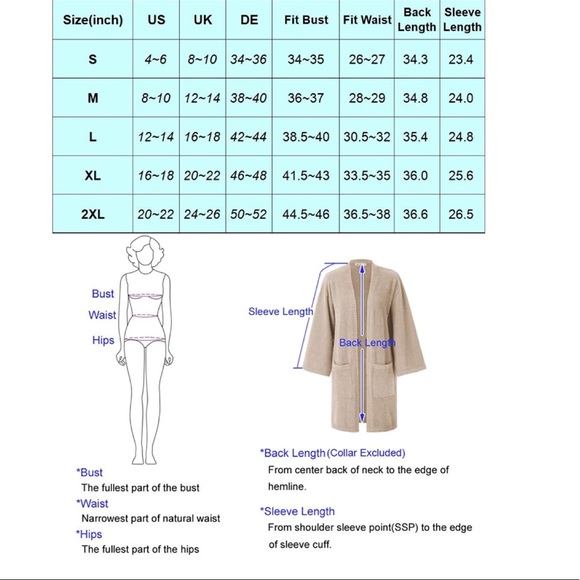 | Size(inch) | US | UK | DE | Fit Bust | Fit Waist | Back Length | Sleeve Length |
|---|---|---|---|---|---|---|---|
| S | 4~6 | 8~10 | 34~36 | 34~35 | 26~27 | 34.3 | 23.4 |
| M | 8~10 | 12~14 | 38~40 | 36~37 | 28~29 | 34.8 | 24.0 |
| L | 12~14 | 16~18 | 42~44 | 38.5~40 | 30.5~32 | 35.4 | 24.8 |
| XL | 16~18 | 20~22 | 46~48 | 41.5~43 | 33.5~35 | 36.0 | 25.6 |
| 2XL | 20~22 | 24~26 | 50~52 | 44.5~46 | 36.5~38 | 36.6 | 26.5 |

Bust
Waist
Hips

Sleeve Length
Back Length

*Bust
The fullest part of the bust
*Waist
Narrowest part of natural waist
*Hips
The fullest part of the hips

*Back Length(Collar Excluded)
From center back of neck to the edge of hemline.

*Sleeve Length
From shoulder sleeve point(SSP) to the edge of sleeve cuff.